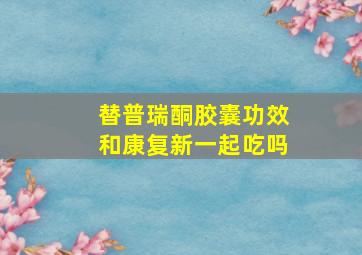 替普瑞酮胶囊功效
和康复新一起吃吗